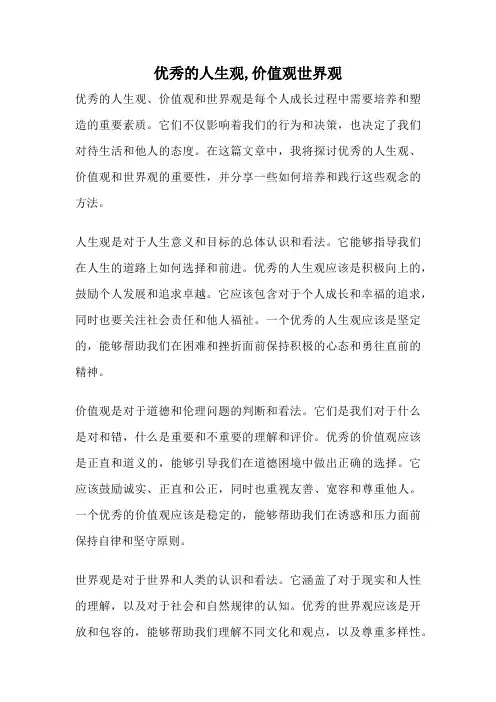 优秀的人生观,价值观世界观

优秀的人生观、价值观和世界观是每个人成长过程中需要培养和塑造的重要素质。它们不仅影响着我们的行为和决策，也决定了我们对待生活和他人的态度。在这篇文章中，我将探讨优秀的人生观、价值观和世界观的重要性，并分享一些如何培养和践行这些观念的方法。

人生观是对于人生意义和目标的总体认识和看法。它能够指导我们在人生的道路上如何选择和前进。优秀的人生观应该是积极向上的，鼓励个人发展和追求卓越。它应该包含对于个人成长和幸福的追求，同时也要关注社会责任和他人福祉。一个优秀的人生观应该是坚定的，能够帮助我们在困难和挫折面前保持积极的心态和勇往直前的精神。

价值观是对于道德和伦理问题的判断和看法。它们是我们对于什么是对和错，什么是重要和不重要的理解和评价。优秀的价值观应该是正直和道义的，能够引导我们在道德困境中做出正确的选择。它应该鼓励诚实、正直和公正，同时也重视友善、宽容和尊重他人。一个优秀的价值观应该是稳定的，能够帮助我们在诱惑和压力面前保持自律和坚守原则。

世界观是对于世界和人类的认识和看法。它涵盖了对于现实和人性的理解，以及对于社会和自然规律的认知。优秀的世界观应该是开放和包容的，能够帮助我们理解不同文化和观点，以及尊重多样性。